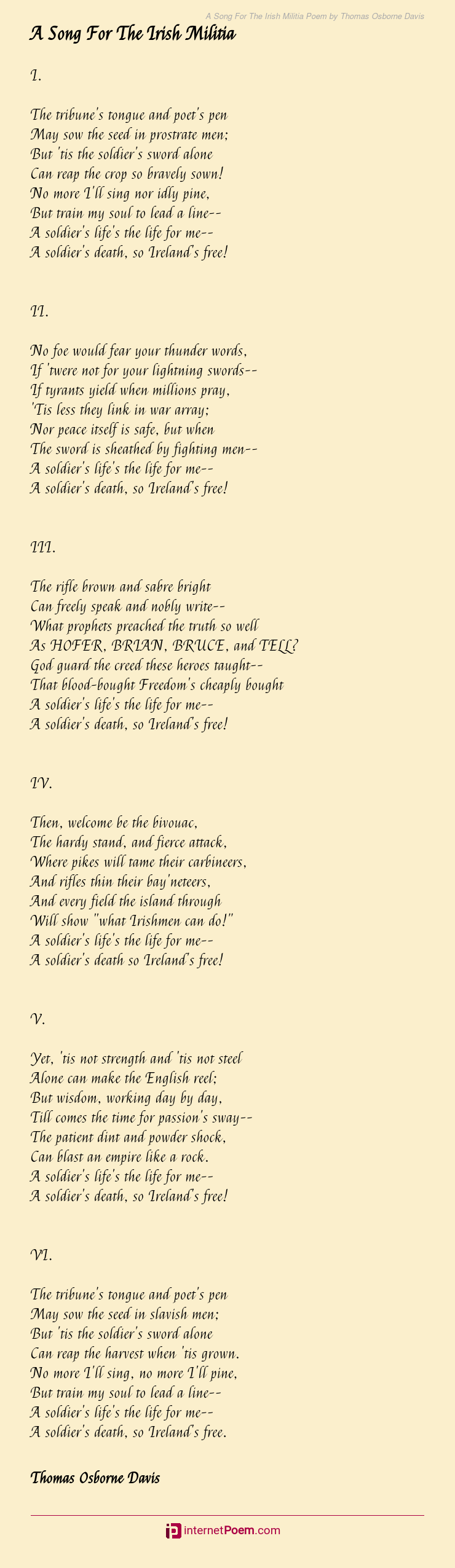 A Song For The Irish Militia Poem by Thomas Osborne Davis

A Song For The Irish Militia

I.

The tribune's tongue and poet's pen
May sow the seed in prostrate men;
But 'tis the soldier's sword alone
Can reap the crop so bravely sown!
No more I'll sing nor idly pine,
But train my soul to lead a line--
A soldier's life's the life for me--
A soldier's death, so Ireland's free!

II.

No foe would fear your thunder words,
If 'twere not for your lightning swords--
If tyrants yield when millions pray,
'Tis less they link in war array;
Nor peace itself is safe, but when
The sword is sheathed by fighting men--
A soldier's life's the life for me--
A soldier's death, so Ireland's free!

III.

The rifle brown and sabre bright
Can freely speak and nobly write--
What prophets preached the truth so well
As HOFER, BRIAN, BRUCE, and TELL?
God guard the creed these heroes taught--
That blood-bought Freedom's cheaply bought
A soldier's life's the life for me--
A soldier's death, so Ireland's free!

IV.

Then, welcome be the bivouac,
The hardy stand, and fierce attack,
Where pikes will tame their carbineers,
And rifles thin their bay'neteers,
And every field the island through
Will show "what Irishmen can do!"
A soldier's life's the life for me--
A soldier's death so Ireland's free!

V.

Yet, 'tis not strength and 'tis not steel
Alone can make the English reel;
But wisdom, working day by day,
Till comes the time for passion's sway--
The patient dint and powder shock,
Can blast an empire like a rock.
A soldier's life's the life for me--
A soldier's death, so Ireland's free!

VI.

The tribune's tongue and poet's pen
May sow the seed in slavish men;
But 'tis the soldier's sword alone
Can reap the harvest when 'tis grown.
No more I'll sing, no more I'll pine,
But train my soul to lead a line--
A soldier's life's the life for me--
A soldier's death, so Ireland's free.

Thomas Osborne Davis

internetPoem.com